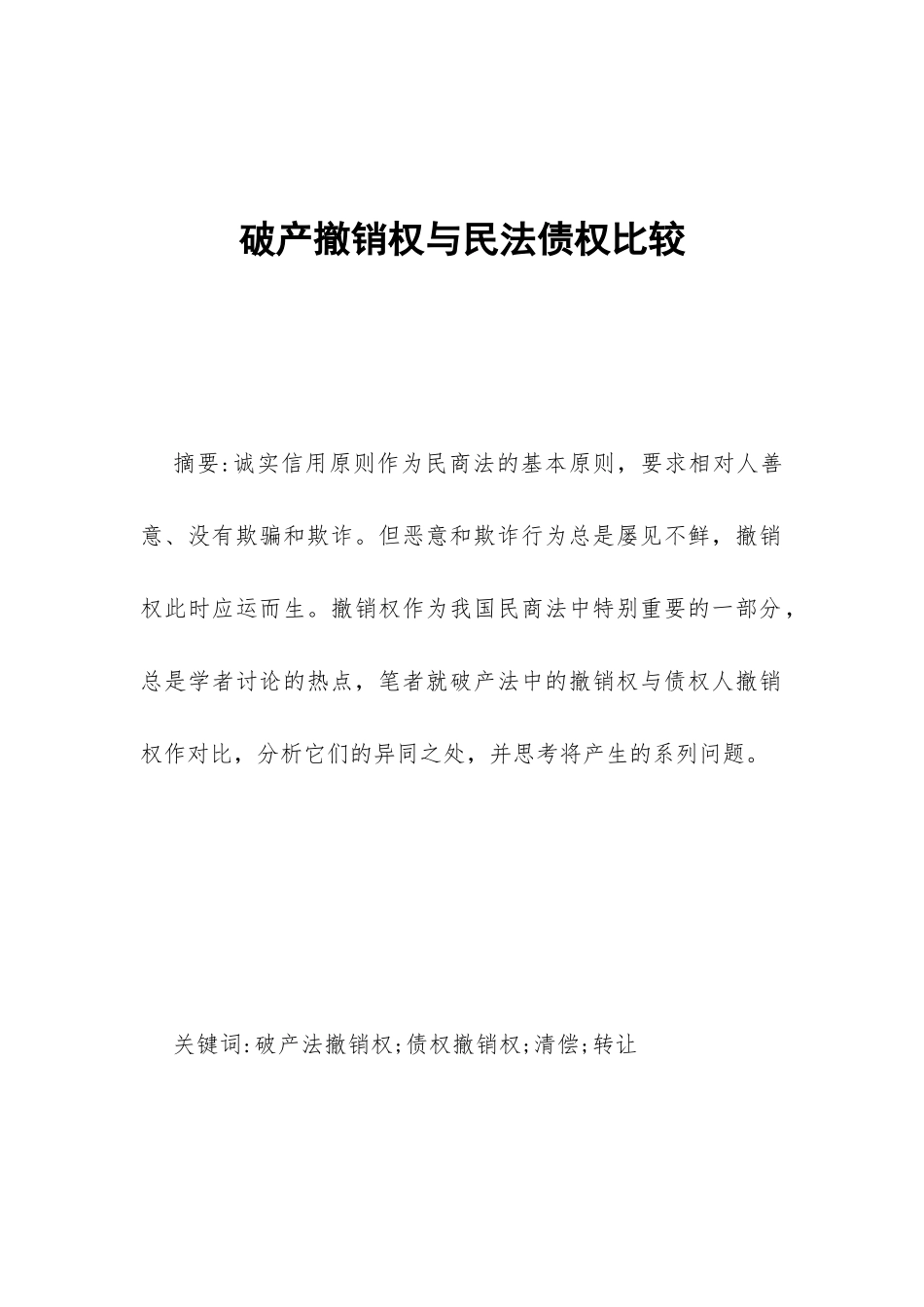 破产撤销权与民法债权比较

摘要:诚实信用原则作为民商法的基本原则，要求相对人善意、没有欺骗和欺诈。但恶意和欺诈行为总是屡见不鲜，撤销权此时应运而生。撤销权作为我国民商法中特别重要的一部分，总是学者讨论的热点，笔者就破产法中的撤销权与债权人撤销权作对比，分析它们的异同之处，并思考将产生的系列问题。

关键词:破产法撤销权;债权撤销权;清偿;转让